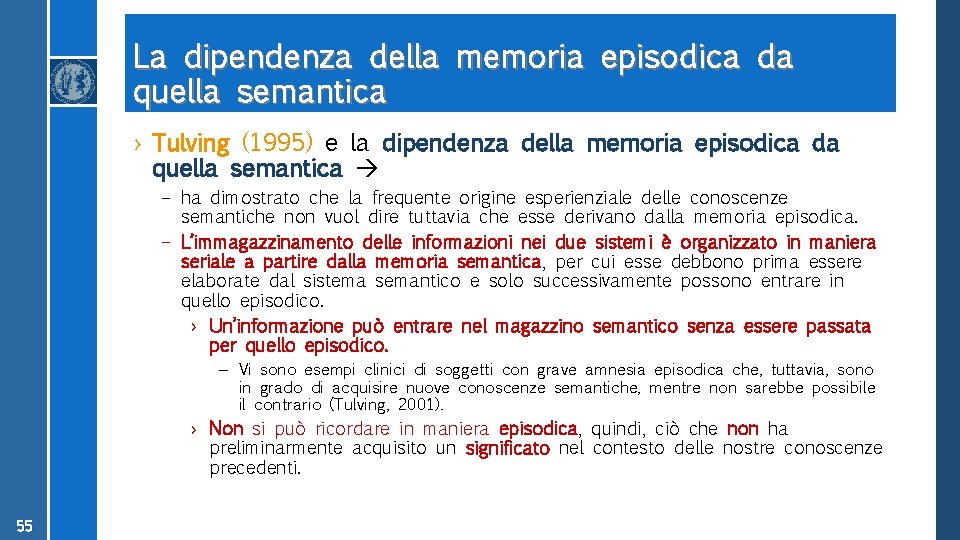 La dipendenza della memoria episodica da quella semantica

› Tulving (1995) e la dipendenza della memoria episodica da quella semantica →

– ha dimostrato che la frequente origine esperienziale delle conoscenze semantiche non vuol dire tuttavia che esse derivano dalla memoria episodica.

– L'immagazzinamento delle informazioni nei due sistemi è organizzato in maniera seriale a partire dalla memoria semantica, per cui esse debbono prima essere elaborate dal sistema semantico e solo successivamente possono entrare in quello episodico.

› Un'informazione può entrare nel magazzino semantico senza essere passata per quello episodico.

– Vi sono esempi clinici di soggetti con grave amnesia episodica che, tuttavia, sono in grado di acquisire nuove conoscenze semantiche, mentre non sarebbe possibile il contrario (Tulving, 2001).

› Non si può ricordare in maniera episodica, quindi, ciò che non ha preliminarmente acquisito un significato nel contesto delle nostre conoscenze precedenti.

55